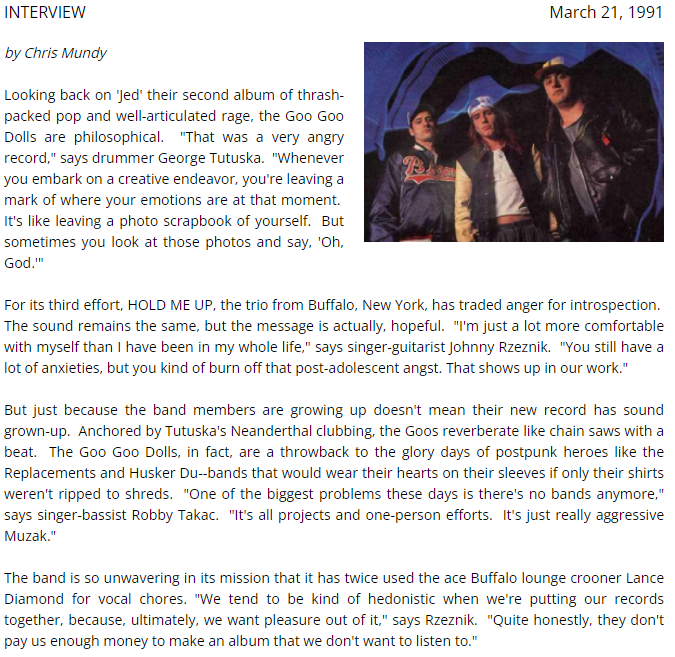 INTERVIEW

March 21, 1991

by Chris Mundy

Looking back on 'Jed' their second album of thrash-packed pop and well-articulated rage, the Goo Goo Dolls are philosophical. "That was a very angry record," says drummer George Tutuska. "Whenever you embark on a creative endeavor, you're leaving a mark of where your emotions are at that moment. It's like leaving a photo scrapbook of yourself. But sometimes you look at those photos and say, 'Oh, God.'"

For its third effort, HOLD ME UP, the trio from Buffalo, New York, has traded anger for introspection. The sound remains the same, but the message is actually, hopeful. "I'm just a lot more comfortable with myself than I have been in my whole life," says singer-guitarist Johnny Rzeznik. "You still have a lot of anxieties, but you kind of burn off that post-adolescent angst. That shows up in our work."

But just because the band members are growing up doesn't mean their new record has sound grown-up. Anchored by Tutuska's Neanderthal clubbing, the Goos reverberate like chain saws with a beat. The Goo Goo Dolls, in fact, are a throwback to the glory days of postpunk heroes like the Replacements and Husker Du--bands that would wear their hearts on their sleeves if only their shirts weren't ripped to shreds. "One of the biggest problems these days is there's no bands anymore," says singer-bassist Robby Takac. "It's all projects and one-person efforts. It's just really aggressive Muzak."

The band is so unwavering in its mission that it has twice used the ace Buffalo lounge crooner Lance Diamond for vocal chores. "We tend to be kind of hedonistic when we're putting our records together, because, ultimately, we want pleasure out of it," says Rzeznik. "Quite honestly, they don't pay us enough money to make an album that we don't want to listen to."